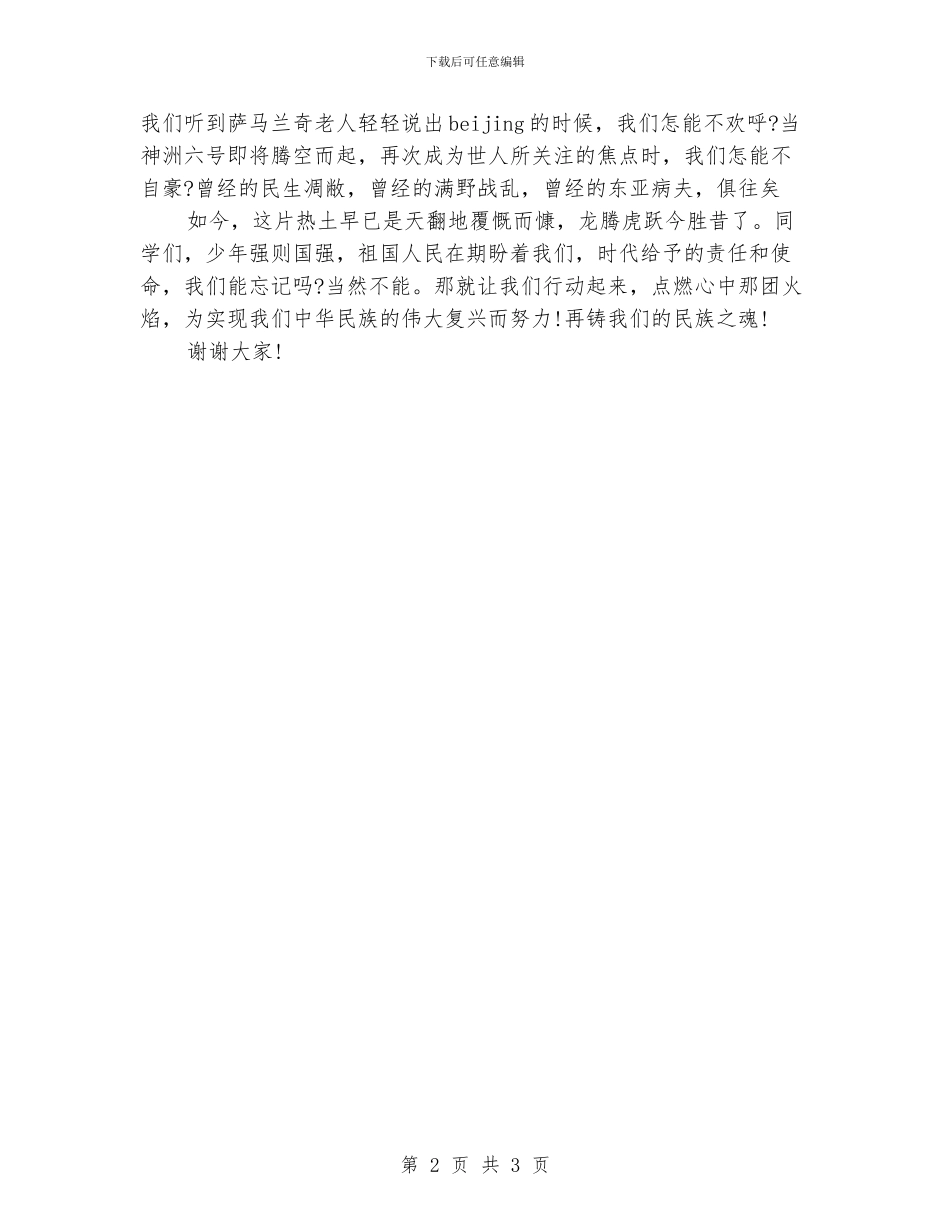 下载后可任意编辑

我们听到萨马兰奇老人轻轻说出beijing的时候，我们怎能不欢呼?当神洲六号即将腾空而起，再次成为世人所关注的焦点时，我们怎能不自豪?曾经的民生凋敝，曾经的满野战乱，曾经的东亚病夫，俱往矣

如今，这片热土早已是天翻地覆慨而慷，龙腾虎跃今胜昔了。同学们，少年强则国强，祖国人民在期盼着我们，时代给予的责任和使命，我们能忘记吗?当然不能。那就让我们行动起来，点燃心中那团火焰，为实现我们中华民族的伟大复兴而努力!再铸我们的民族之魂!

谢谢大家!

第 2 页 共 3 页